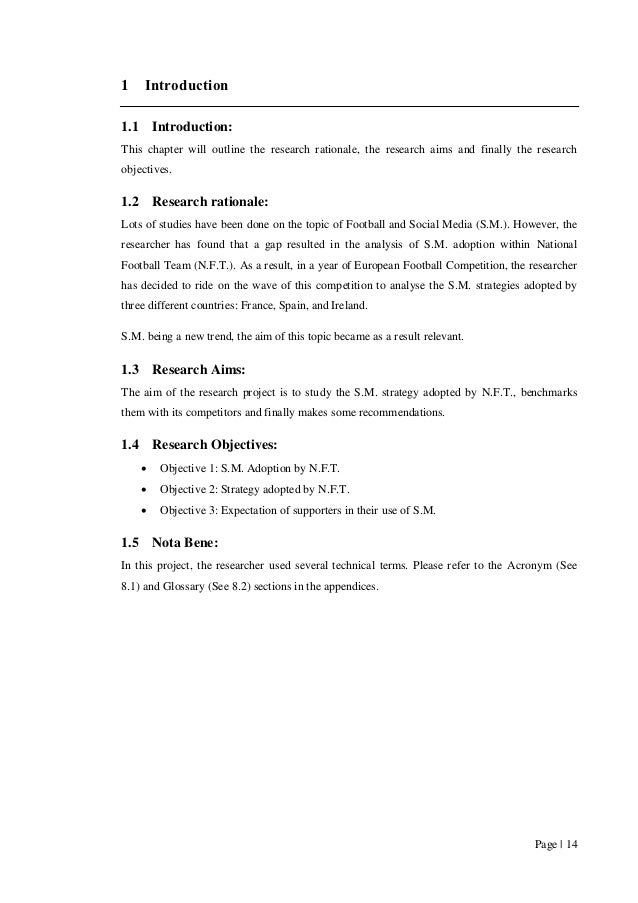 1 Introduction

1.1 Introduction:

This chapter will outline the research rationale, the research aims and finally the research objectives.

1.2 Research rationale:

Lots of studies have been done on the topic of Football and Social Media (S.M.). However, the researcher has found that a gap resulted in the analysis of S.M. adoption within National Football Team (N.F.T.). As a result, in a year of European Football Competition, the researcher has decided to ride on the wave of this competition to analyse the S.M. strategies adopted by three different countries: France, Spain, and Ireland.

S.M. being a new trend, the aim of this topic became as a result relevant.

1.3 Research Aims:

The aim of the research project is to study the S.M. strategy adopted by N.F.T., benchmarks them with its competitors and finally makes some recommendations.

1.4 Research Objectives:

• Objective 1: S.M. Adoption by N.F.T.
• Objective 2: Strategy adopted by N.F.T.
• Objective 3: Expectation of supporters in their use of S.M.

1.5 Nota Bene:

In this project, the researcher used several technical terms. Please refer to the Acronym (See 8.1) and Glossary (See 8.2) sections in the appendices.

Page | 14